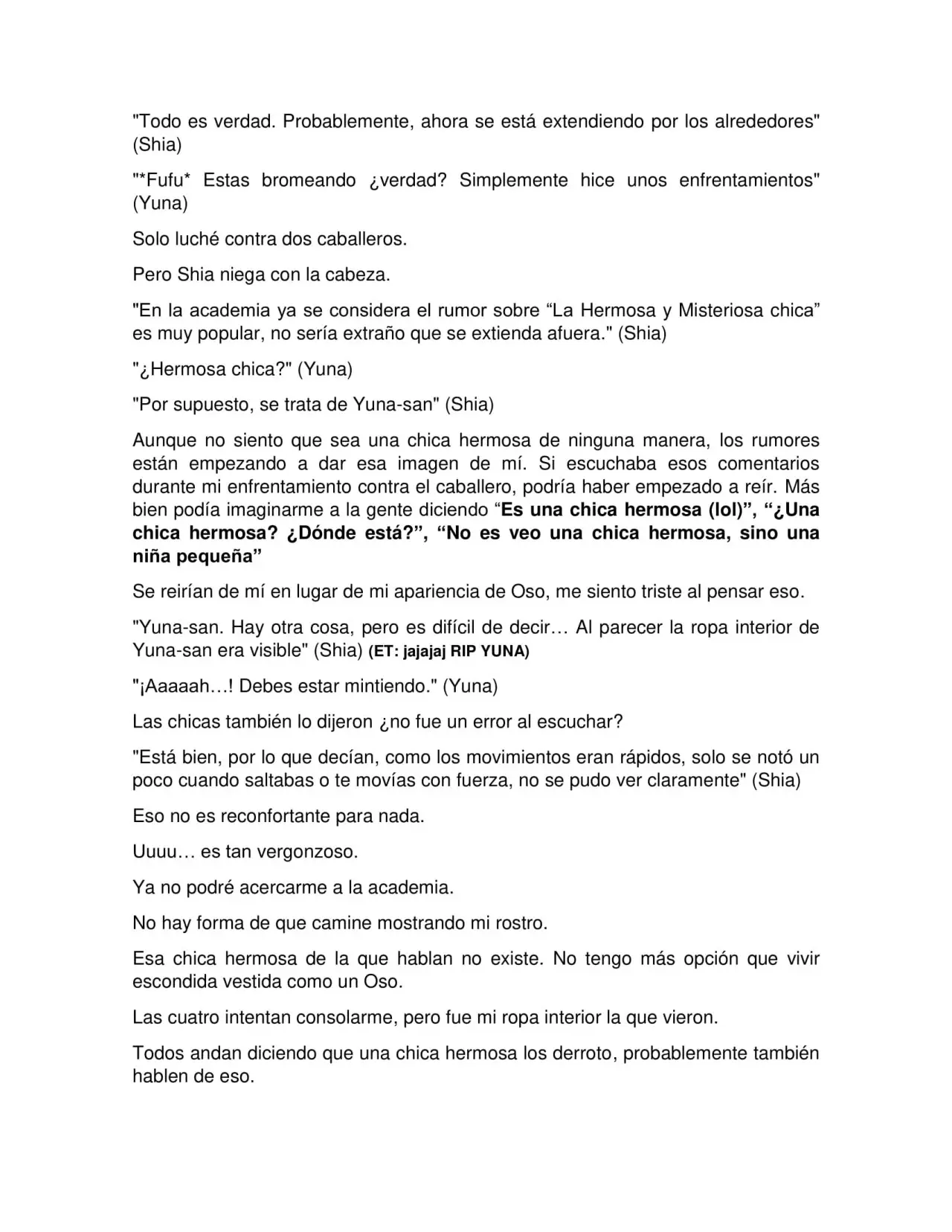 "Todo es verdad. Probablemente, ahora se está extendiendo por los alrededores" (Shia)

"*Fufu* Estas bromeando ¿verdad? Simplemente hice unos enfrentamientos" (Yuna)

Solo luché contra dos caballeros.

Pero Shia niega con la cabeza.

"En la academia ya se considera el rumor sobre "La Hermosa y Misteriosa chica" es muy popular, no sería extraño que se extienda afuera." (Shia)

"¿Hermosa chica?" (Yuna)

"Por supuesto, se trata de Yuna-san" (Shia)

Aunque no siento que sea una chica hermosa de ninguna manera, los rumores están empezando a dar esa imagen de mí. Si escuchaba esos comentarios durante mi enfrentamiento contra el caballero, podría haber empezado a reír. Más bien podía imaginarme a la gente diciendo "Es una chica hermosa (lol)", "¿Una chica hermosa? ¿Dónde está?", "No es veo una chica hermosa, sino una niña pequeña"

Se reirían de mí en lugar de mi apariencia de Oso, me siento triste al pensar eso.

"Yuna-san. Hay otra cosa, pero es difícil de decir… Al parecer la ropa interior de Yuna-san era visible" (Shia) (ET: jajajaj RIP YUNA)

"¡Aaaaah…! Debes estar mintiendo." (Yuna)

Las chicas también lo dijeron ¿no fue un error al escuchar?

"Está bien, por lo que decían, como los movimientos eran rápidos, solo se notó un poco cuando saltabas o te movías con fuerza, no se pudo ver claramente" (Shia)

Eso no es reconfortante para nada.

Uuuu… es tan vergonzoso.

Ya no podré acercarme a la academia.

No hay forma de que camine mostrando mi rostro.

Esa chica hermosa de la que hablan no existe. No tengo más opción que vivir escondida vestida como un Oso.

Las cuatro intentan consolarme, pero fue mi ropa interior la que vieron.

Todos andan diciendo que una chica hermosa los derroto, probablemente también hablen de eso.